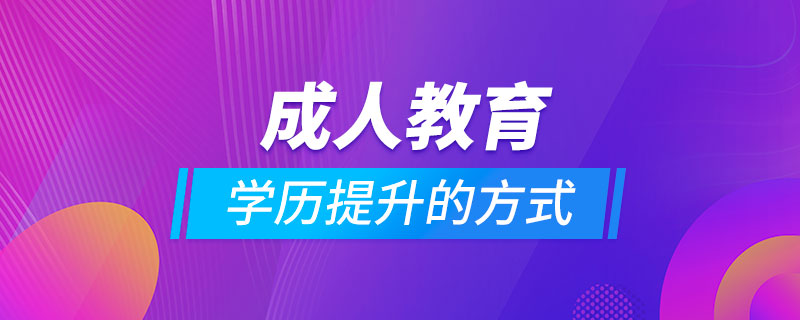 成人教育

学历提升的方式